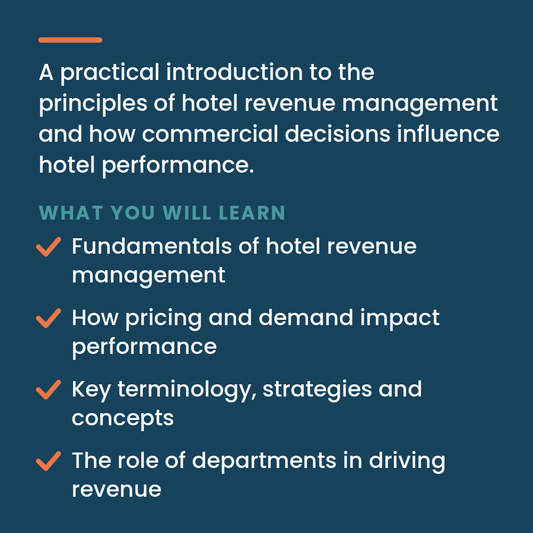 A practical introduction to the principles of hotel revenue management and how commercial decisions influence hotel performance.

WHAT YOU WILL LEARN

✓ Fundamentals of hotel revenue management

✓ How pricing and demand impact performance

✓ Key terminology, strategies and concepts

✓ The role of departments in driving revenue